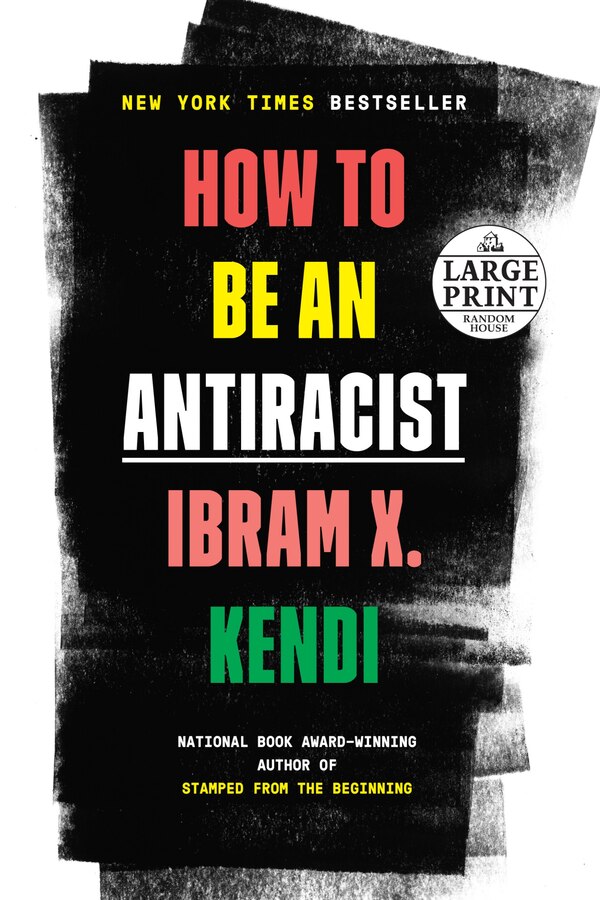 NEW YORK TIMES BESTSELLER

HOW TO BE AN ANTIRACIST

LARGE PRINT
RANDOM HOUSE

IBRAM X. KENDI

NATIONAL BOOK AWARD-WINNING AUTHOR OF
STAMPED FROM THE BEGINNING